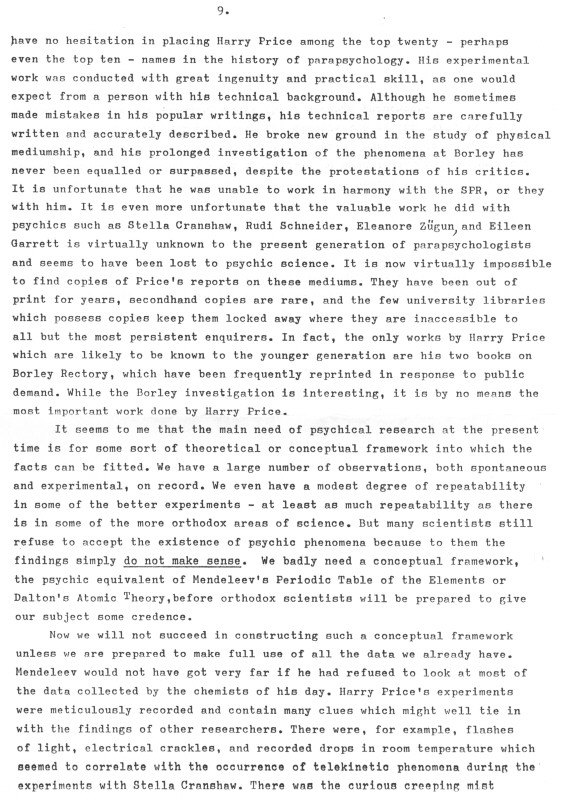 9.

have no hesitation in placing Harry Price among the top twenty - perhaps even the top ten - names in the history of parapsychology. His experimental work was conducted with great ingenuity and practical skill, as one would expect from a person with his technical background. Although he sometimes made mistakes in his popular writings, his technical reports are carefully written and accurately described. He broke new ground in the study of physical mediumship, and his prolonged investigation of the phenomena at Borley has never been equalled or surpassed, despite the protestations of his critics. It is unfortunate that he was unable to work in harmony with the SPR, or they with him. It is even more unfortunate that the valuable work he did with psychics such as Stella Cranshaw, Rudi Schneider, Eleanore Zügun, and Eileen Garrett is virtually unknown to the present generation of parapsychologists and seems to have been lost to psychic science. It is now virtually impossible to find copies of Price's reports on these mediums. They have been out of print for years, secondhand copies are rare, and the few university libraries which possess copies keep them locked away where they are inaccessible to all but the most persistent enquirers. In fact, the only works by Harry Price which are likely to be known to the younger generation are his two books on Borley Rectory, which have been frequently reprinted in response to public demand. While the Borley investigation is interesting, it is by no means the most important work done by Harry Price.

It seems to me that the main need of psychical research at the present time is for some sort of theoretical or conceptual framework into which the facts can be fitted. We have a large number of observations, both spontaneous and experimental, on record. We even have a modest degree of repeatability in some of the better experiments - at least as much repeatability as there is in some of the more orthodox areas of science. But many scientists still refuse to accept the existence of psychic phenomena because to them the findings simply do not make sense. We badly need a conceptual framework, the psychic equivalent of Mendeleev's Periodic Table of the Elements or Dalton's Atomic Theory,before orthodox scientists will be prepared to give our subject some credence.

Now we will not succeed in constructing such a conceptual framework unless we are prepared to make full use of all the data we already have. Mendeleev would not have got very far if he had refused to look at most of the data collected by the chemists of his day. Harry Price's experiments were meticulously recorded and contain many clues which might well tie in with the findings of other researchers. There were, for example, flashes of light, electrical crackles, and recorded drops in room temperature which seemed to correlate with the occurrence of telekinetic phenomena during the experiments with Stella Cranshaw. There was the curious creeping mist